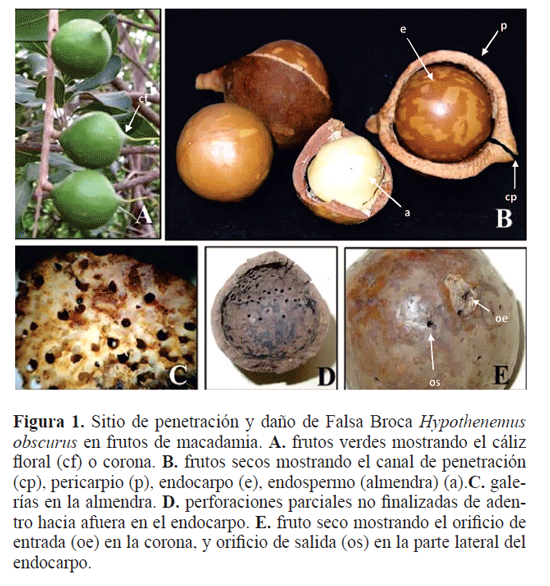 cf

A

e

p

a

cp

B

C

D

oe

os

E

Figura 1. Sitio de penetración y daño de Falsa Broca Hypothenemus obscurus en frutos de macadamia. A. frutos verdes mostrando el cáliz floral (cf) o corona. B. frutos secos mostrando el canal de penetración (cp), pericarpio (p), endocarpo (e), endospermo (almendra) (a).C. galerías en la almendra. D. perforaciones parciales no finalizadas de adentro hacia afuera en el endocarpo. E. fruto seco mostrando el orificio de entrada (oe) en la corona, y orificio de salida (os) en la parte lateral del endocarpo.